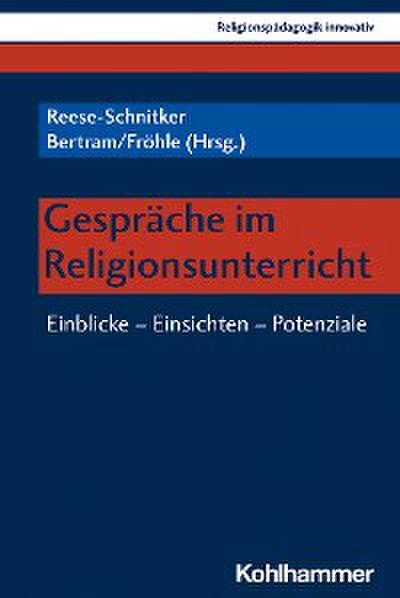 Religionspädagogik innovativ

Reese-Schnitker
Bertram/Fröhle (Hrsg.)

Gespräche im Religionsunterricht

Einblicke – Einsichten – Potenziale

Kohlhammer